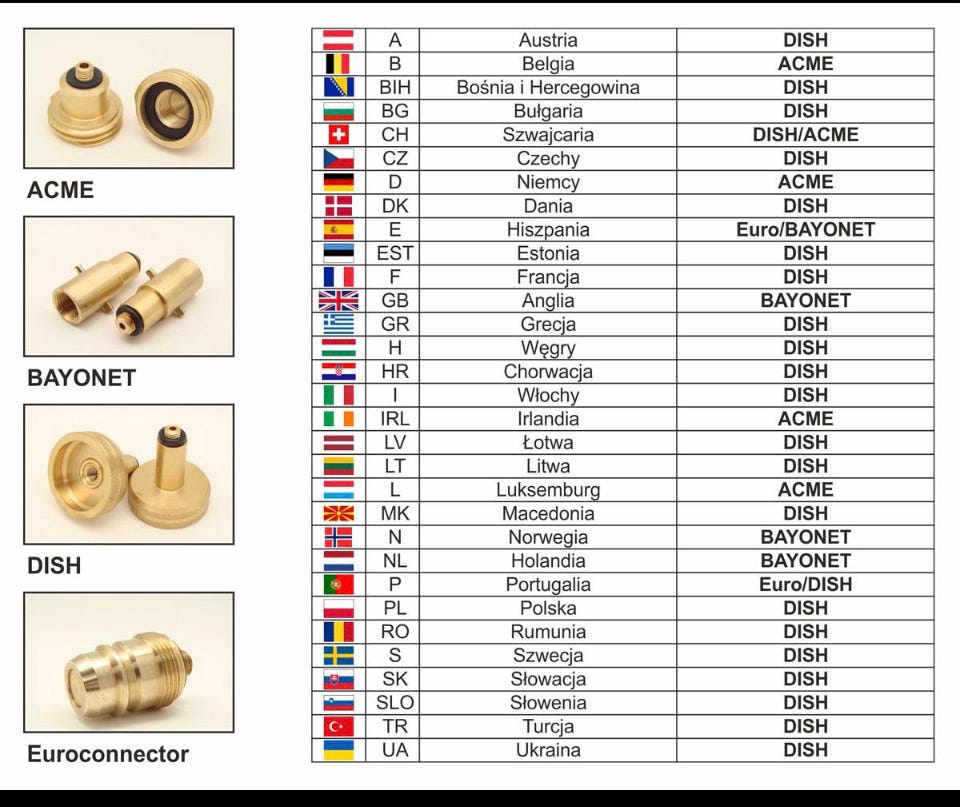 ACME

BAYONET

DISH

Euroconnector

|  |  |  |  |
|---|---|---|---|
|  | A | Austria | DISH |
|  | B | Belgia | ACME |
|  | BIH | Bośnia i Hercegowina | DISH |
|  | BG | Bułgaria | DISH |
|  | CH | Szwajcaria | DISH/ACME |
|  | CZ | Czechy | DISH |
|  | D | Niemcy | ACME |
|  | DK | Dania | DISH |
|  | E | Hiszpania | Euro/BAYONET |
|  | EST | Estonia | DISH |
|  | F | Francja | DISH |
|  | GB | Anglia | BAYONET |
|  | GR | Grecja | DISH |
|  | H | Węgry | DISH |
|  | HR | Chorwacja | DISH |
|  | I | Włochy | DISH |
|  | IRL | Irlandia | ACME |
|  | LV | Łotwa | DISH |
|  | LT | Litwa | DISH |
|  | L | Luksemburg | ACME |
|  | MK | Macedonia | DISH |
|  | N | Norwegia | BAYONET |
|  | NL | Holandia | BAYONET |
|  | P | Portugalia | Euro/DISH |
|  | PL | Polska | DISH |
|  | RO | Rumunia | DISH |
|  | S | Szwecja | DISH |
|  | SK | Słowacja | DISH |
|  | SLO | Słowenia | DISH |
|  | TR | Turcja | DISH |
|  | UA | Ukraina | DISH |